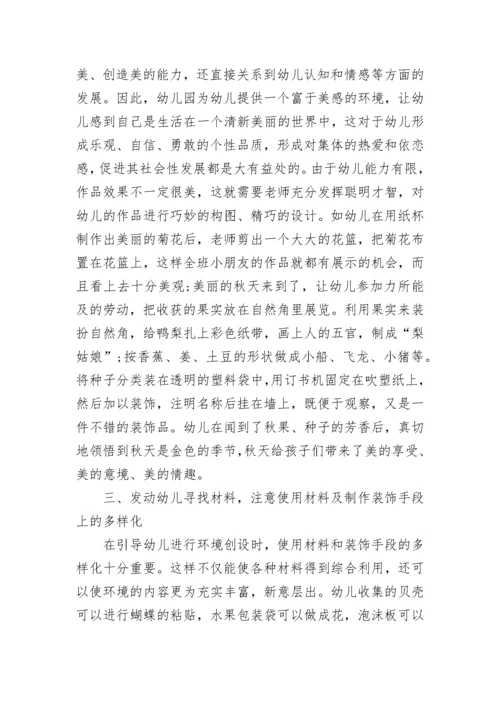 美、创造美的能力，还直接关系到幼儿认知和情感等方面的发展。因此，幼儿园为幼儿提供一个富于美感的环境，让幼儿感到自己是生活在一个清新美丽的世界中，这对于幼儿形成乐观、自信、勇敢的个性品质，形成对集体的热爱和依恋感，促进其社会性发展都是大有益处的。由于幼儿能力有限，作品效果不一定很美，这就需要老师充分发挥聪明才智，对幼儿的作品进行巧妙的构图、精巧的设计。如幼儿在用纸杯制作出美丽的菊花后，老师剪出一个大大的花篮，把菊花布置在花篮上，这样全班小朋友的作品就都有展示的机会，而且看上去十分美观;美丽的秋天来到了，让幼儿参加力所能及的劳动，把收获的果实放在自然角里展览。利用果实来装扮自然角，给鸭梨扎上彩色纸带，画上人的五官，制成“梨姑娘”;按香蕉、姜、土豆的形状做成小船、飞龙、小猪等。将种子分类装在透明的塑料袋中，用订书机固定在吹塑纸上，然后加以装饰，注明名称后挂在墙上，既便于观察，又是一件不错的装饰品。幼儿在闻到了秋果、种子的芳香后，真切地领悟到秋天是金色的季节，秋天给孩子们带来了美的享受、美的意境、美的情趣。

三、发动幼儿寻找材料，注意使用材料及制作装饰手段上的多样化

在引导幼儿进行环境创设时，使用材料和装饰手段的多样化十分重要。这样不仅能使各种材料得到综合利用，还可以使环境的内容更为充实丰富，新意层出。幼儿收集的贝壳可以进行蝴蝶的粘贴，水果包装袋可以做成花，泡沫板可以